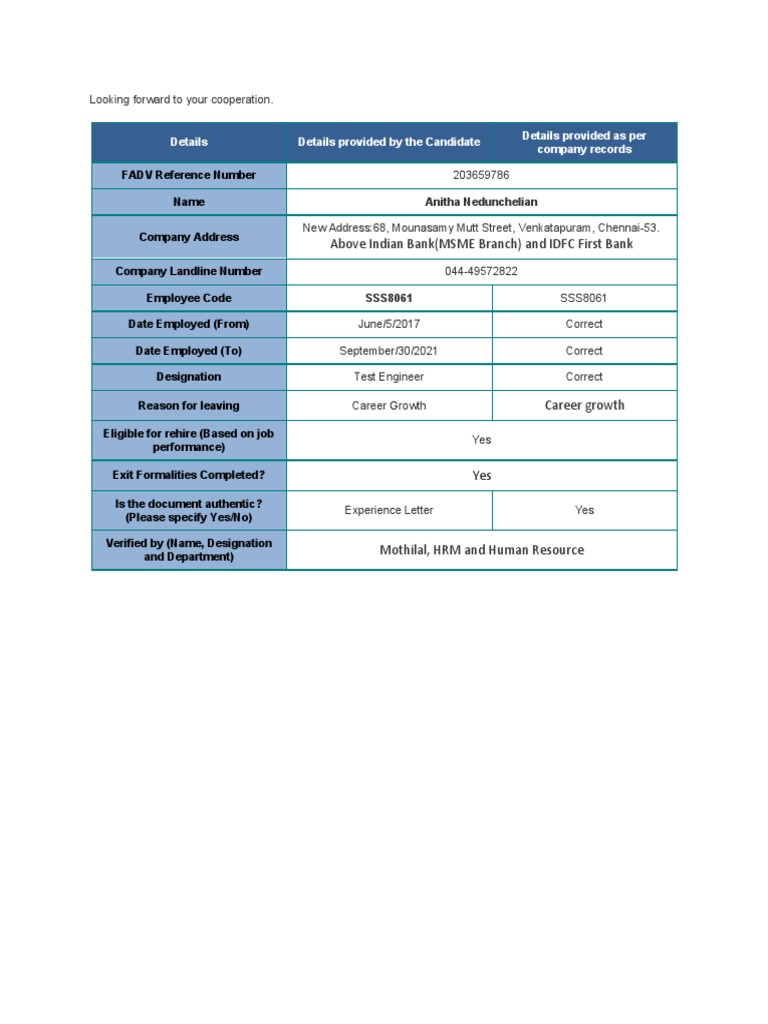 Looking forward to your cooperation.

| Details | Details provided by the Candidate | Details provided as per company records |
|---|---|---|
| FADV Reference Number | 203659786 | |
| Name | Anitha Nedunchelian | |
| Company Address | New Address:68, Mounasamy Mutt Street, Venkatapuram, Chennai-53. Above Indian Bank(MSME Branch) and IDFC First Bank | |
| Company Landline Number | 044-49572822 | |
| Employee Code | SSS8061 | SSS8061 |
| Date Employed (From) | June/5/2017 | Correct |
| Date Employed (To) | September/30/2021 | Correct |
| Designation | Test Engineer | Correct |
| Reason for leaving | Career Growth | Career growth |
| Eligible for rehire (Based on job performance) | Yes | |
| Exit Formalities Completed? | Yes | |
| Is the document authentic? (Please specify Yes/No) | Experience Letter | Yes |
| Verified by (Name, Designation and Department) | Mothilal, HRM and Human Resource | |